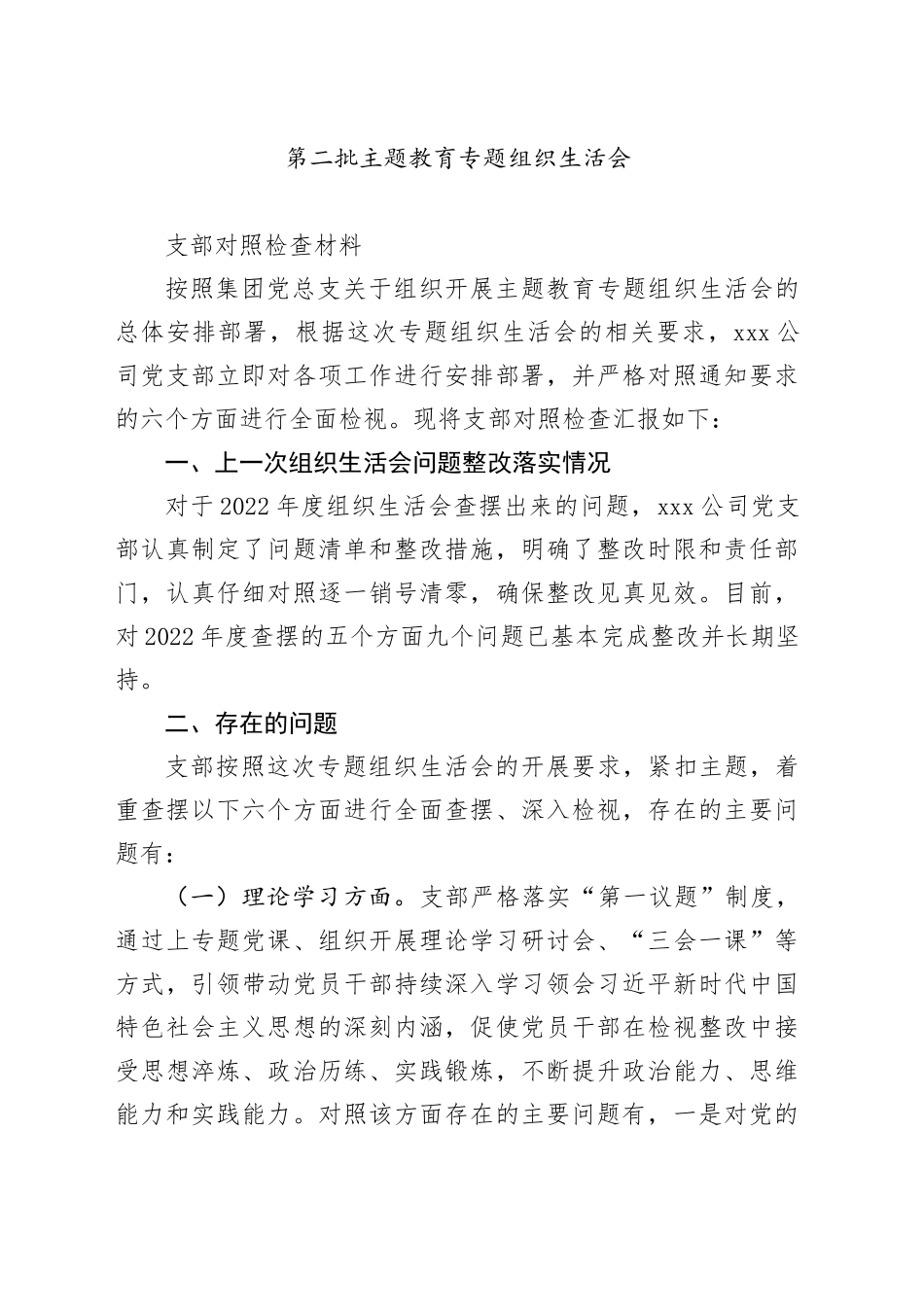 第二批主题教育专题组织生活会

支部对照检查材料

按照集团党总支关于组织开展主题教育专题组织生活会的总体安排部署，根据这次专题组织生活会的相关要求，xxx公司党支部立即对各项工作进行安排部署，并严格对照通知要求的六个方面进行全面检视。现将支部对照检查汇报如下：

一、上一次组织生活会问题整改落实情况

对于2022年度组织生活会查摆出来的问题，xxx公司党支部认真制定了问题清单和整改措施，明确了整改时限和责任部门，认真仔细对照逐一销号清零，确保整改见真见效。目前，对2022年度查摆的五个方面九个问题已基本完成整改并长期坚持。

二、存在的问题

支部按照这次专题组织生活会的开展要求，紧扣主题，着重查摆以下六个方面进行全面查摆、深入检视，存在的主要问题有：

（一）理论学习方面。支部严格落实“第一议题”制度，通过上专题党课、组织开展理论学习研讨会、“三会一课”等方式，引领带动党员干部持续深入学习领会习近平新时代中国特色社会主义思想的深刻内涵，促使党员干部在检视整改中接受思想淬炼、政治历练、实践锻炼，不断提升政治能力、思维能力和实践能力。对照该方面存在的主要问题有，一是对党的